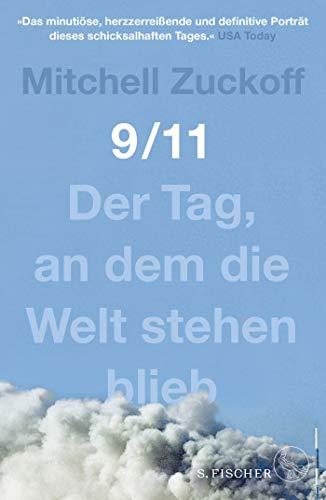 »Das minutiöse, herzzerreißende und definitive Porträt dieses schicksalhaften Tages.« USA Today

Mitchell Zuckoff

9/11

Der Tag, an dem die Welt stehen blieb

S. FISCHER